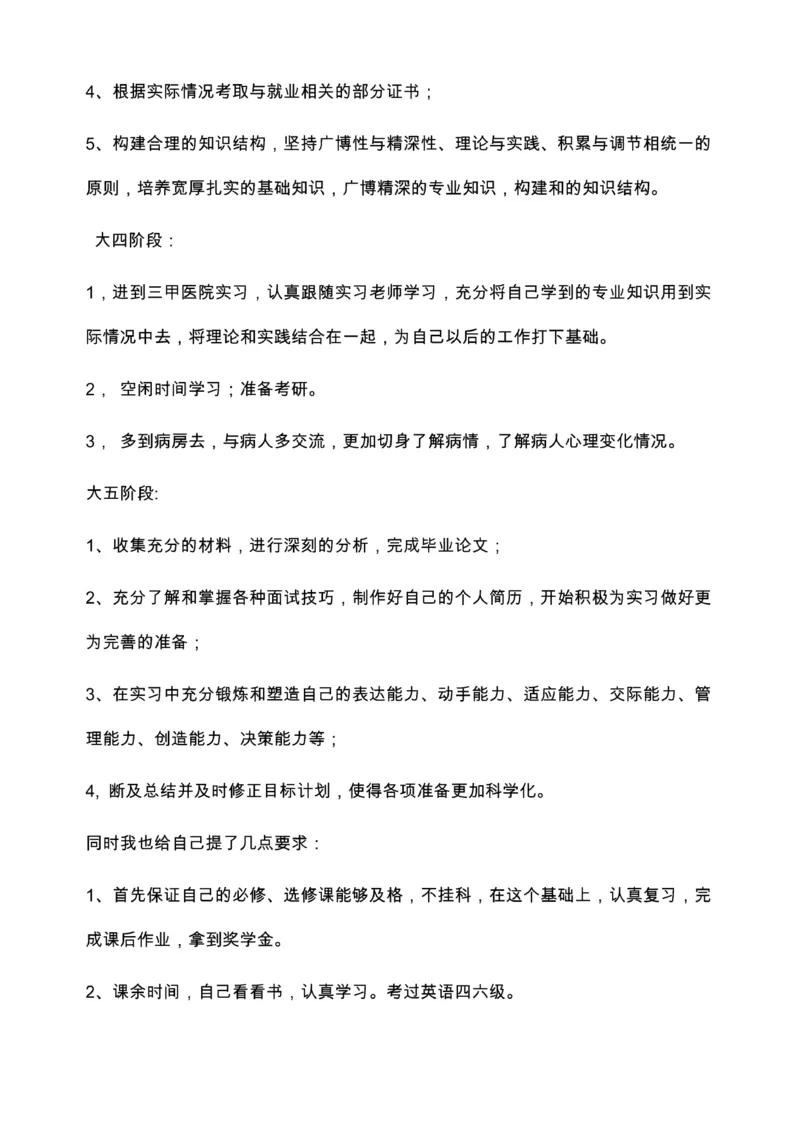 4、根据实际情况考取与就业相关的部分证书；

5、构建合理的知识结构，坚持广博性与精深性、理论与实践、积累与调节相统一的原则，培养宽厚扎实的基础知识，广博精深的专业知识，构建和的知识结构。

大四阶段：

1，进到三甲医院实习，认真跟随实习老师学习，充分将自己学到的专业知识用到实际情况中去，将理论和实践结合在一起，为自己以后的工作打下基础。

2， 空闲时间学习；准备考研。

3， 多到病房去，与病人多交流，更加切身了解病情，了解病人心理变化情况。

大五阶段:

1、收集充分的材料，进行深刻的分析，完成毕业论文；

2、充分了解和掌握各种面试技巧，制作好自己的个人简历，开始积极为实习做好更为完善的准备；

3、在实习中充分锻炼和塑造自己的表达能力、动手能力、适应能力、交际能力、管理能力、创造能力、决策能力等；

4, 断及总结并及时修正目标计划，使得各项准备更加科学化。

同时我也给自己提了几点要求：

1、首先保证自己的必修、选修课能够及格，不挂科，在这个基础上，认真复习，完成课后作业，拿到奖学金。

2、课余时间，自己看看书，认真学习。考过英语四六级。